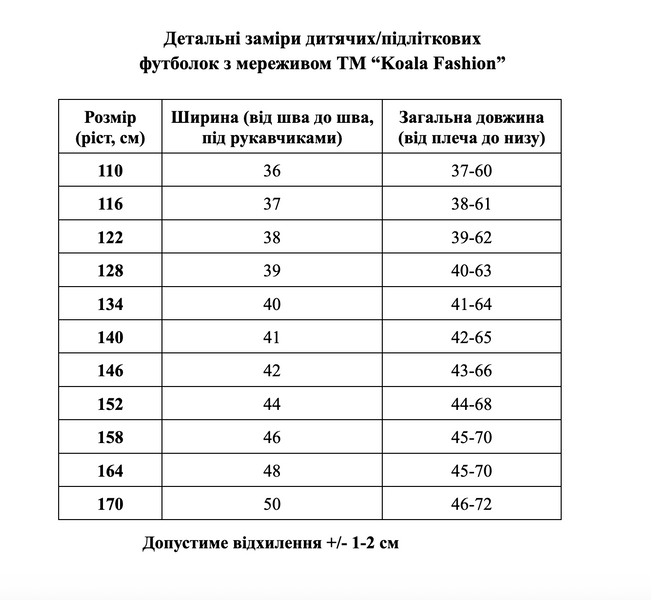 Детальні заміри дитячих/підліткових футболок з мереживом ТМ "Koala Fashion"

| Розмір (ріст, см) | Ширина (від шва до шва, під рукавчиками) | Загальна довжина (від плеча до низу) |
|---|---|---|
| 110 | 36 | 37-60 |
| 116 | 37 | 38-61 |
| 122 | 38 | 39-62 |
| 128 | 39 | 40-63 |
| 134 | 40 | 41-64 |
| 140 | 41 | 42-65 |
| 146 | 42 | 43-66 |
| 152 | 44 | 44-68 |
| 158 | 46 | 45-70 |
| 164 | 48 | 45-70 |
| 170 | 50 | 46-72 |

Допустиме відхилення +/- 1-2 см